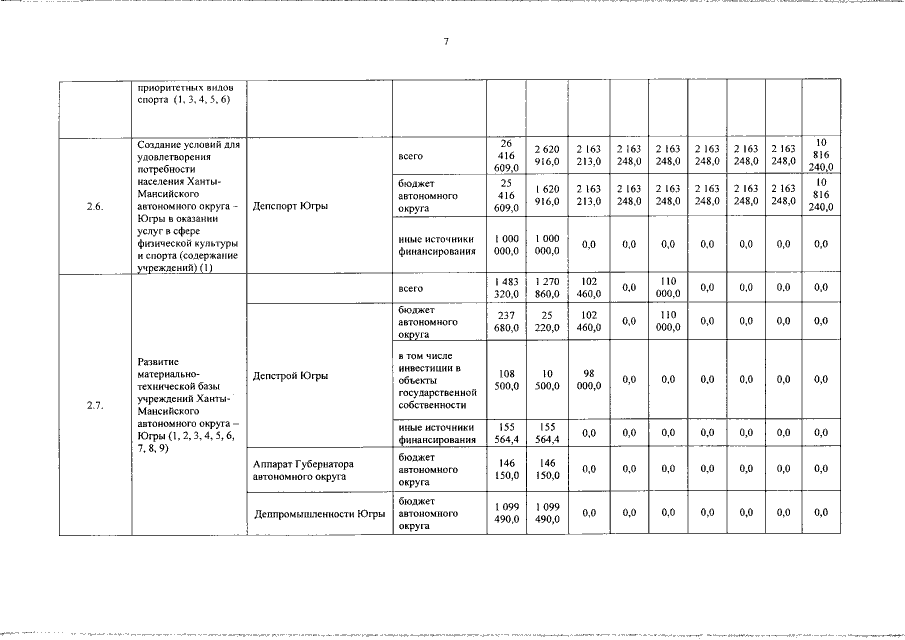 7

|  | приоритетных видов спорта (1, 3, 4, 5, 6) |  |  |  |  |  |  |  |  |  |  |  |
|---|---|---|---|---|---|---|---|---|---|---|---|---|
| 2.6. | Создание условий для удовлетворения потребности населения Ханты-Мансийского автономного округа - Югры в оказании услуг в сфере физической культуры и спорта (содержание учреждений) (1) | Депспорт Югры | всего | 26 416 609,0 | 2 620 916,0 | 2 163 213,0 | 2 163 248,0 | 2 163 248,0 | 2 163 248,0 | 2 163 248,0 | 2 163 248,0 | 10 816 240,0 |
|  |  |  | бюджет автономного округа | 25 416 609,0 | 1 620 916,0 | 2 163 213,0 | 2 163 248,0 | 2 163 248,0 | 2 163 248,0 | 2 163 248,0 | 2 163 248,0 | 10 816 240,0 |
|  |  |  | иные источники финансирования | 1 000 000,0 | 1 000 000,0 | 0,0 | 0,0 | 0,0 | 0,0 | 0,0 | 0,0 | 0,0 |
| 2.7. | Развитие материально-технической базы учреждений Ханты-Мансийского автономного округа – Югры (1, 2, 3, 4, 5, 6, 7, 8, 9) |  | всего | 1 483 320,0 | 1 270 860,0 | 102 460,0 | 0,0 | 110 000,0 | 0,0 | 0,0 | 0,0 | 0,0 |
|  |  | Депстрой Югры | бюджет автономного округа | 237 680,0 | 25 220,0 | 102 460,0 | 0,0 | 110 000,0 | 0,0 | 0,0 | 0,0 | 0,0 |
|  |  |  | в том числе инвестиции в объекты государственной собственности | 108 500,0 | 10 500,0 | 98 000,0 | 0,0 | 0,0 | 0,0 | 0,0 | 0,0 | 0,0 |
|  |  |  | иные источники финансирования | 155 564,4 | 155 564,4 | 0,0 | 0,0 | 0,0 | 0,0 | 0,0 | 0,0 | 0,0 |
|  |  | Аппарат Губернатора автономного округа | бюджет автономного округа | 146 150,0 | 146 150,0 | 0,0 | 0,0 | 0,0 | 0,0 | 0,0 | 0,0 | 0,0 |
|  |  | Деппромышленности Югры | бюджет автономного округа | 1 099 490,0 | 1 099 490,0 | 0,0 | 0,0 | 0,0 | 0,0 | 0,0 | 0,0 | 0,0 |